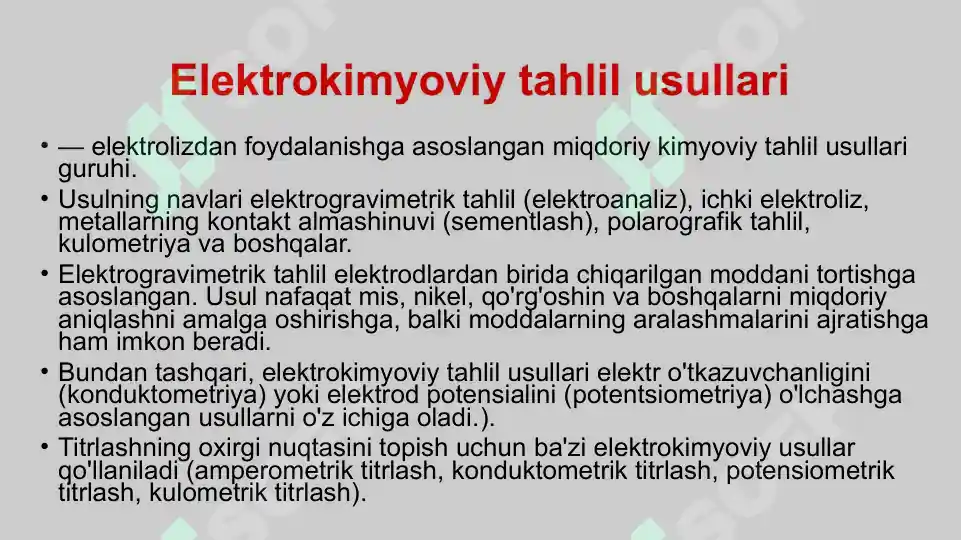 Elektrokimyoviy tahlil usullari

• — elektrolizdan foydalanishga asoslangan miqdoriy kimyoviy tahlil usullari guruhi.
• Usulning navlari elektrogravimetrik tahlil (elektroanaliz), ichki elektroliz, metallarning kontakt almashinuvi (sementlash), polarografik tahlil, kulometriya va boshqalar.
• Elektrogravimetrik tahlil elektrodlardan birida chiqarilgan moddani tortishga asoslangan. Usul nafaqat mis, nikel, qo'rg'oshin va boshqalarni miqdoriy aniqlashni amalga oshirishga, balki moddalarning aralashmalarini ajratishga ham imkon beradi.
• Bundan tashqari, elektrokimyoviy tahlil usullari elektr o'tkazuvchanligini (konduktometriya) yoki elektrod potensialini (potentsiometriya) o'lchashga asoslangan usullarni o'z ichiga oladi.).
• Titrlashning oxirgi nuqtasini topish uchun ba'zi elektrokimyoviy usullar qo'llaniladi (amperometrik titrlash, konduktometrik titrlash, potensiometrik titrlash, kulometrik titrlash).